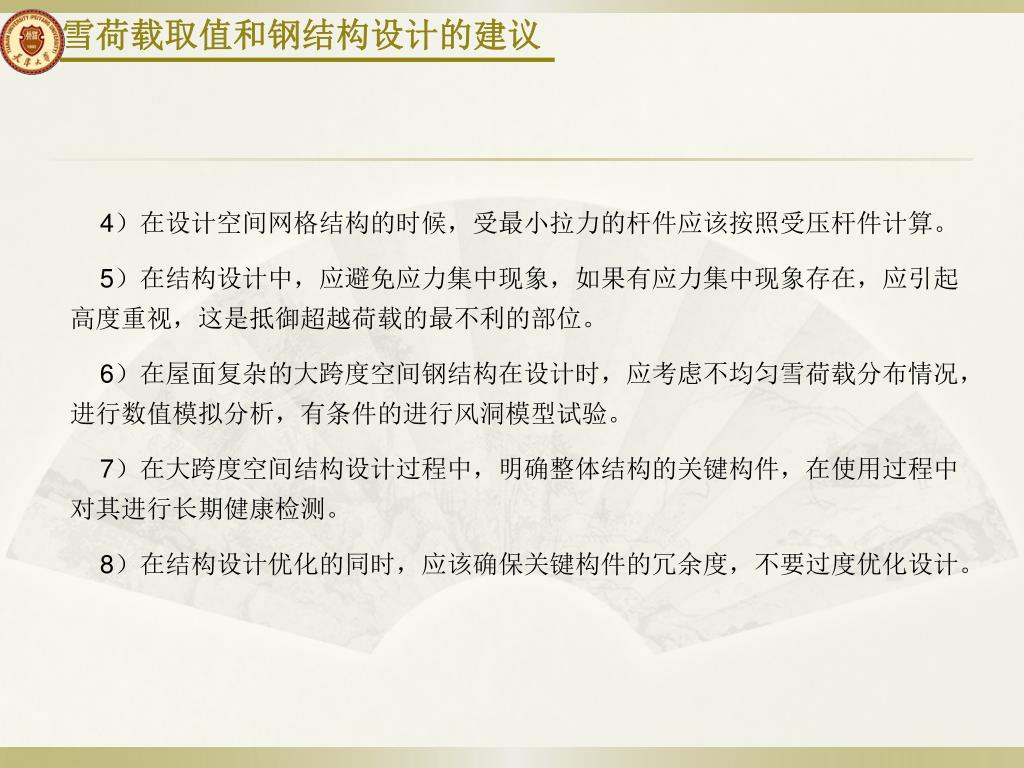 雪荷载取值和钢结构设计的建议

4）在设计空间网格结构的时候，受最小拉力的杆件应该按照受压杆件计算。

5）在结构设计中，应避免应力集中现象，如果有应力集中现象存在，应引起高度重视，这是抵御超越荷载的最不利的部位。

6）在屋面复杂的大跨度空间钢结构在设计时，应考虑不均匀雪荷载分布情况，进行数值模拟分析，有条件的进行风洞模型试验。

7）在大跨度空间结构设计过程中，明确整体结构的关键构件，在使用过程中对其进行长期健康检测。

8）在结构设计优化的同时，应该确保关键构件的冗余度，不要过度优化设计。